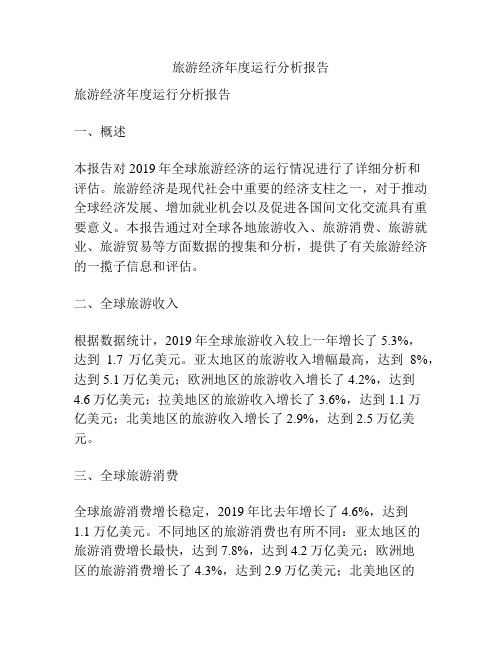 旅游经济年度运行分析报告

旅游经济年度运行分析报告

一、概述

本报告对 2019 年全球旅游经济的运行情况进行了详细分析和评估。旅游经济是现代社会中重要的经济支柱之一，对于推动全球经济发展、增加就业机会以及促进各国间文化交流具有重要意义。本报告通过对全球各地旅游收入、旅游消费、旅游就业、旅游贸易等方面数据的搜集和分析，提供了有关旅游经济的一揽子信息和评估。

二、全球旅游收入

根据数据统计，2019 年全球旅游收入较上一年增长了 5.3%，达到 1.7 万亿美元。亚太地区的旅游收入增幅最高，达到 8%，达到 5.1 万亿美元；欧洲地区的旅游收入增长了 4.2%，达到 4.6 万亿美元；拉美地区的旅游收入增长了 3.6%，达到 1.1 万亿美元；北美地区的旅游收入增长了 2.9%，达到 2.5 万亿美元。

三、全球旅游消费

全球旅游消费增长稳定，2019 年比去年增长了 4.6%，达到 1.1 万亿美元。不同地区的旅游消费也有所不同：亚太地区的旅游消费增长最快，达到 7.8%，达到 4.2 万亿美元；欧洲地区的旅游消费增长了 4.3%，达到 2.9 万亿美元；北美地区的